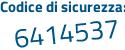 Codice di sicurezza:
6414537